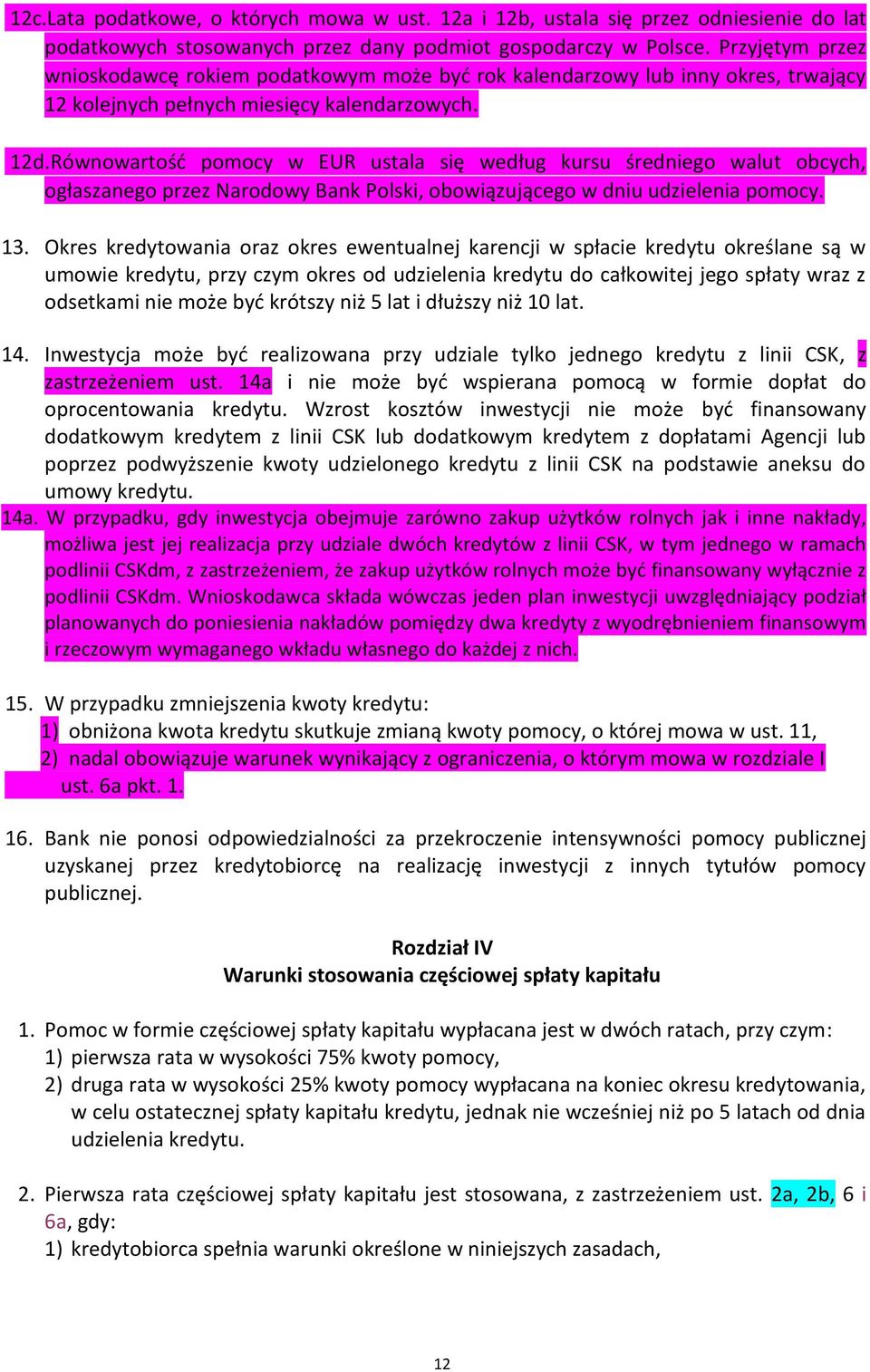 12c.Lata podatkowe, o których mowa w ust. 12a i 12b, ustala się przez odniesienie do lat podatkowych stosowanych przez dany podmiot gospodarczy w Polsce. Przyjętym przez wnioskodawcę rokiem podatkowym może być rok kalendarzowy lub inny okres, trwający 12 kolejnych pełnych miesięcy kalendarzowych.

12d.Równowartość pomocy w EUR ustala się według kursu średniego walut obcych, ogłaszanego przez Narodowy Bank Polski, obowiązującego w dniu udzielenia pomocy.

13. Okres kredytowania oraz okres ewentualnej karencji w spłacie kredytu określane są w umowie kredytu, przy czym okres od udzielenia kredytu do całkowitej jego spłaty wraz z odsetkami nie może być krótszy niż 5 lat i dłuższy niż 10 lat.

14. Inwestycja może być realizowana przy udziale tylko jednego kredytu z linii CSK, z zastrzeżeniem ust. 14a i nie może być wspierana pomocą w formie dopłat do oprocentowania kredytu. Wzrost kosztów inwestycji nie może być finansowany dodatkowym kredytem z linii CSK lub dodatkowym kredytem z dopłatami Agencji lub poprzez podwyższenie kwoty udzielonego kredytu z linii CSK na podstawie aneksu do umowy kredytu.
14a. W przypadku, gdy inwestycja obejmuje zarówno zakup użytków rolnych jak i inne nakłady, możliwa jest jej realizacja przy udziale dwóch kredytów z linii CSK, w tym jednego w ramach podlinii CSKdm, z zastrzeżeniem, że zakup użytków rolnych może być finansowany wyłącznie z podlinii CSKdm. Wnioskodawca składa wówczas jeden plan inwestycji uwzględniający podział planowanych do poniesienia nakładów pomiędzy dwa kredyty z wyodrębnieniem finansowym i rzeczowym wymaganego wkładu własnego do każdej z nich.

15. W przypadku zmniejszenia kwoty kredytu:
1) obniżona kwota kredytu skutkuje zmianą kwoty pomocy, o której mowa w ust. 11,
2) nadal obowiązuje warunek wynikający z ograniczenia, o którym mowa w rozdziale I ust. 6a pkt. 1.

16. Bank nie ponosi odpowiedzialności za przekroczenie intensywności pomocy publicznej uzyskanej przez kredytobiorcę na realizację inwestycji z innych tytułów pomocy publicznej.

Rozdział IV
Warunki stosowania częściowej spłaty kapitału

1. Pomoc w formie częściowej spłaty kapitału wypłacana jest w dwóch ratach, przy czym:
1) pierwsza rata w wysokości 75% kwoty pomocy,
2) druga rata w wysokości 25% kwoty pomocy wypłacana na koniec okresu kredytowania, w celu ostatecznej spłaty kapitału kredytu, jednak nie wcześniej niż po 5 latach od dnia udzielenia kredytu.

2. Pierwsza rata częściowej spłaty kapitału jest stosowana, z zastrzeżeniem ust. 2a, 2b, 6 i 6a, gdy:
1) kredytobiorca spełnia warunki określone w niniejszych zasadach,

12